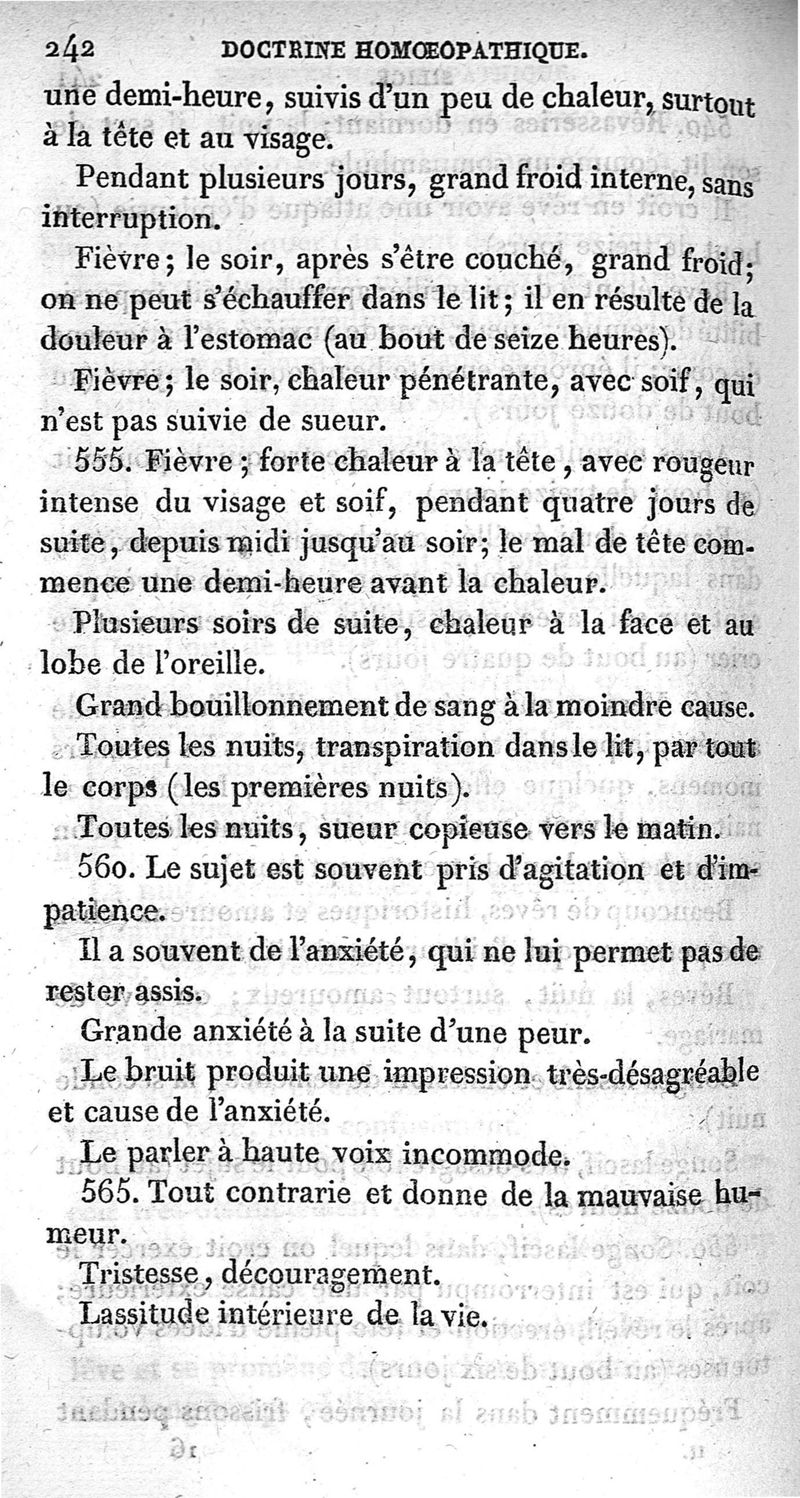 242 DOCTRINE HOMŒOPATHIQUE.

une demi-heure, suivis d'un peu de chaleur, surtout à la tête et au visage.

Pendant plusieurs jours, grand froid interne, sans interruption.

Fièvre; le soir, après s'être couché, grand froid; on ne peut s'échauffer dans le lit; il en résulte de la douleur à l'estomac (au bout de seize heures).

Fièvre; le soir, chaleur pénétrante, avec soif, qui n'est pas suivie de sueur.

555. Fièvre; forte chaleur à la tête, avec rougeur intense du visage et soif, pendant quatre jours de suite, depuis midi jusqu'au soir; le mal de tête commence une demi-heure avant la chaleur.

Plusieurs soirs de suite, chaleur à la face et au lobe de l'oreille.

Grand bouillonnement de sang à la moindre cause.

Toutes les nuits, transpiration dans le lit, par tout le corps (les premières nuits).

Toutes les nuits, sueur copieuse vers le matin.

560. Le sujet est souvent pris d'agitation et d'impatience.

Il a souvent de l'anxiété, qui ne lui permet pas de rester assis.

Grande anxiété à la suite d'une peur.

Le bruit produit une impression très-désagréable et cause de l'anxiété.

Le parler à haute voix incommode.

565. Tout contrarie et donne de la mauvaise humeur.

Tristesse, découragement.

Lassitude intérieure de la vie.